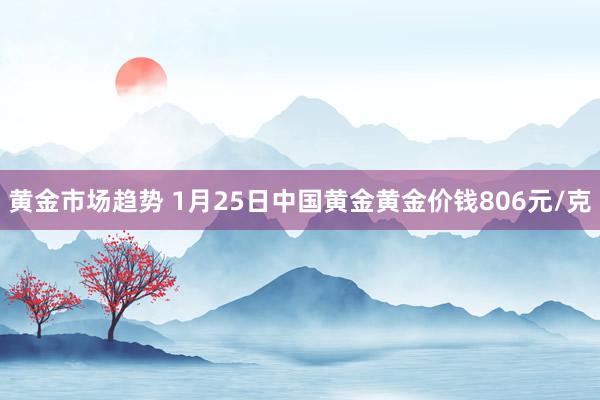 黄金市场趋势 1月25日中国黄金黄金价钱806元/克